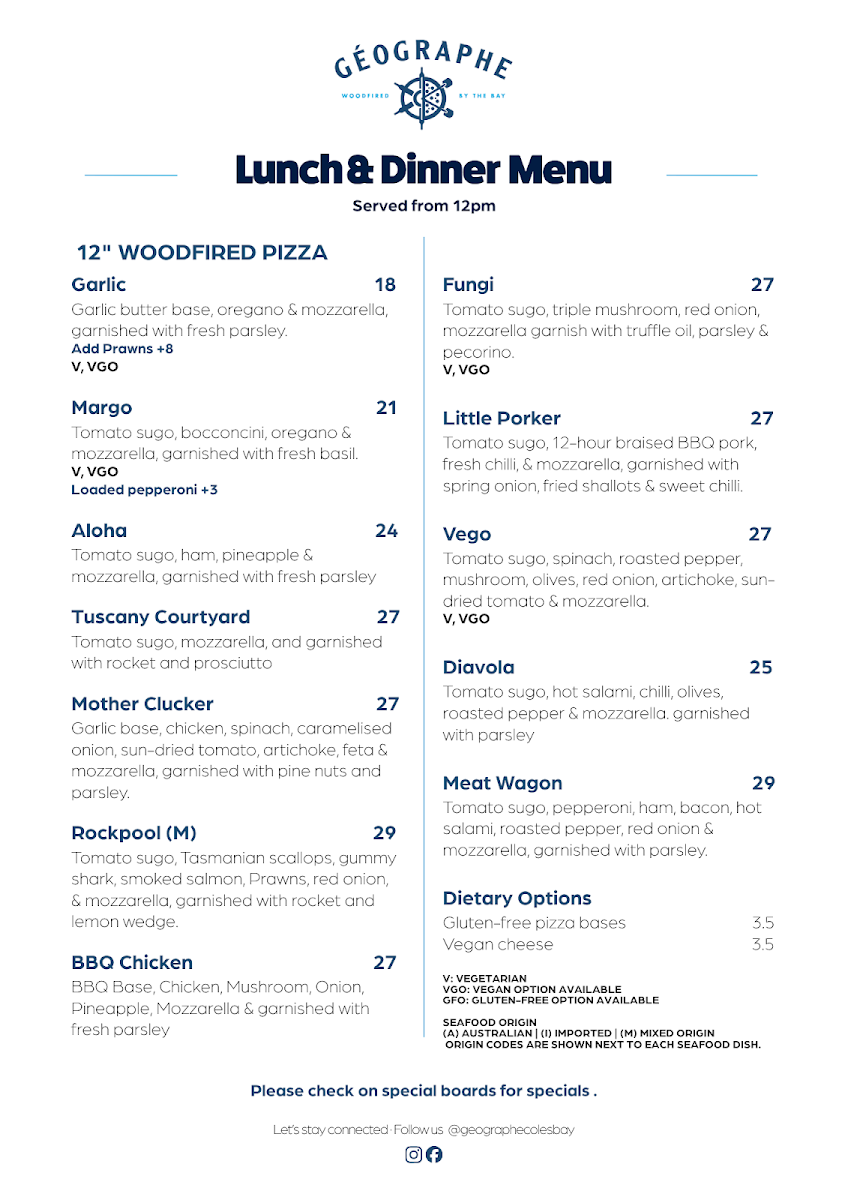 GÉOGRAPHE
WOODFIRED BY THE BAY

Lunch & Dinner Menu

Served from 12pm

12" WOODFIRED PIZZA

Garlic 18
Garlic butter base, oregano & mozzarella, garnished with fresh parsley.
Add Prawns +8
V, VGO

Margo 21
Tomato sugo, bocconcini, oregano & mozzarella, garnished with fresh basil.
V, VGO
Loaded pepperoni +3

Aloha 24
Tomato sugo, ham, pineapple & mozzarella, garnished with fresh parsley

Tuscany Courtyard 27
Tomato sugo, mozzarella, and garnished with rocket and prosciutto

Mother Clucker 27
Garlic base, chicken, spinach, caramelised onion, sun-dried tomato, artichoke, feta & mozzarella, garnished with pine nuts and parsley.

Rockpool (M) 29
Tomato sugo, Tasmanian scallops, gummy shark, smoked salmon, Prawns, red onion, & mozzarella, garnished with rocket and lemon wedge.

BBQ Chicken 27
BBQ Base, Chicken, Mushroom, Onion, Pineapple, Mozzarella & garnished with fresh parsley

Fungi 27
Tomato sugo, triple mushroom, red onion, mozzarella garnish with truffle oil, parsley & pecorino.
V, VGO

Little Porker 27
Tomato sugo, 12-hour braised BBQ pork, fresh chilli, & mozzarella, garnished with spring onion, fried shallots & sweet chilli.

Vego 27
Tomato sugo, spinach, roasted pepper, mushroom, olives, red onion, artichoke, sun-dried tomato & mozzarella.
V, VGO

Diavola 25
Tomato sugo, hot salami, chilli, olives, roasted pepper & mozzarella. garnished with parsley

Meat Wagon 29
Tomato sugo, pepperoni, ham, bacon, hot salami, roasted pepper, red onion & mozzarella, garnished with parsley.

Dietary Options
Gluten-free pizza bases 3.5
Vegan cheese 3.5

V: VEGETARIAN
VGO: VEGAN OPTION AVAILABLE
GFO: GLUTEN-FREE OPTION AVAILABLE

SEAFOOD ORIGIN
(A) AUSTRALIAN | (I) IMPORTED | (M) MIXED ORIGIN
ORIGIN CODES ARE SHOWN NEXT TO EACH SEAFOOD DISH.

Please check on special boards for specials .

Let's stay connected · Follow us @geographecolesbay